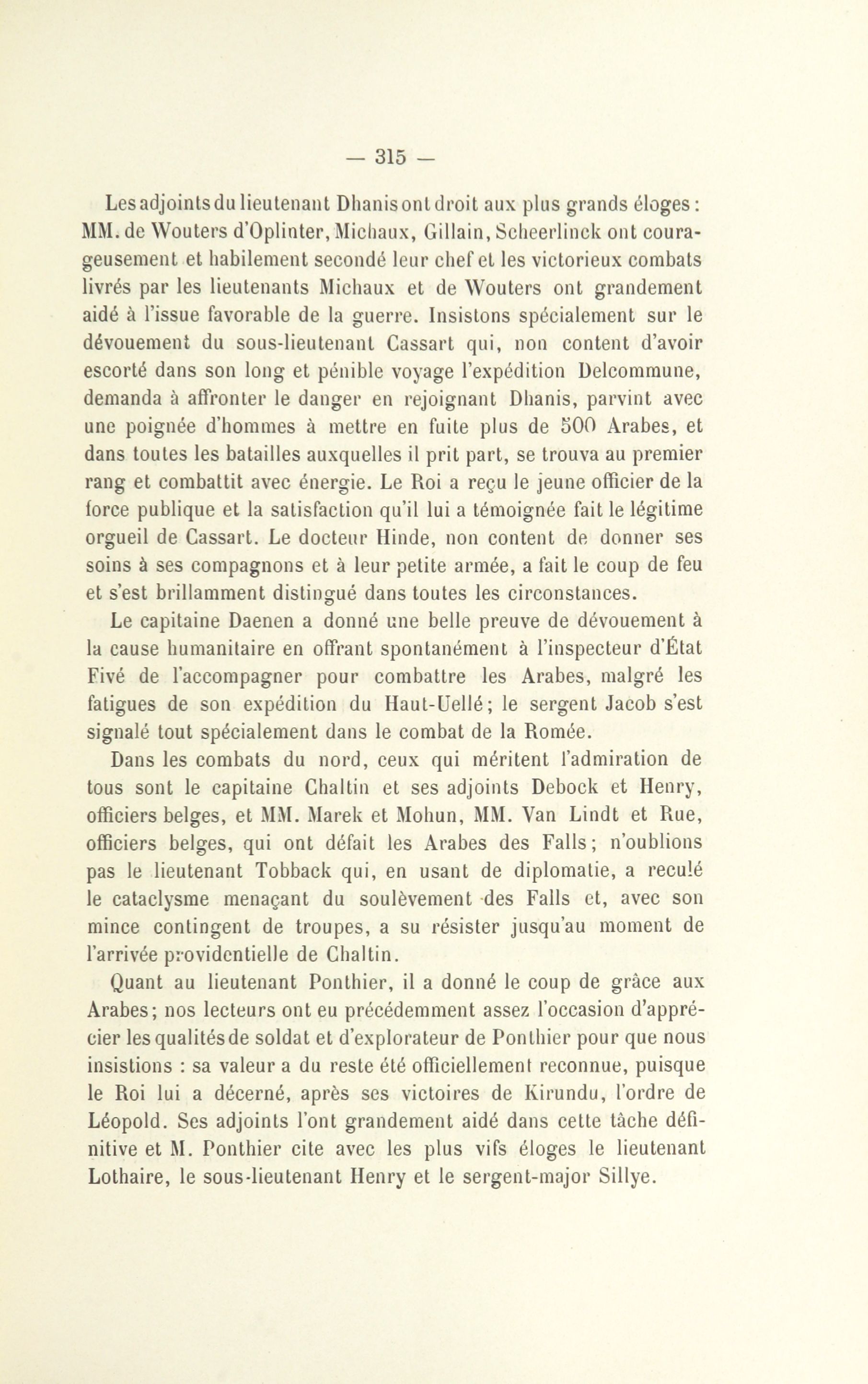 — 315 —

Les adjoints du lieutenant Dhanis ont droit aux plus grands éloges : MM. de Wouters d'Oplinter, Michaux, Gillain, Scheerlinck ont courageusement et habilement secondé leur chef et les victorieux combats livrés par les lieutenants Michaux et de Wouters ont grandement aidé à l'issue favorable de la guerre. Insistons spécialement sur le dévouement du sous-lieutenant Cassart qui, non content d'avoir escorté dans son long et pénible voyage l'expédition Delcommune, demanda à affronter le danger en rejoignant Dhanis, parvint avec une poignée d'hommes à mettre en fuite plus de 500 Arabes, et dans toutes les batailles auxquelles il prit part, se trouva au premier rang et combattit avec énergie. Le Roi a reçu le jeune officier de la force publique et la satisfaction qu'il lui a témoignée fait le légitime orgueil de Cassart. Le docteur Hinde, non content de donner ses soins à ses compagnons et à leur petite armée, a fait le coup de feu et s'est brillamment distingué dans toutes les circonstances.

Le capitaine Daenen a donné une belle preuve de dévouement à la cause humanitaire en offrant spontanément à l'inspecteur d'État Fivé de l'accompagner pour combattre les Arabes, malgré les fatigues de son expédition du Haut-Uellé; le sergent Jacob s'est signalé tout spécialement dans le combat de la Romée.

Dans les combats du nord, ceux qui méritent l'admiration de tous sont le capitaine Chaltin et ses adjoints Debock et Henry, officiers belges, et MM. Marek et Mohun, MM. Van Lindt et Rue, officiers belges, qui ont défait les Arabes des Falls; n'oublions pas le lieutenant Tobback qui, en usant de diplomatie, a reculé le cataclysme menaçant du soulèvement des Falls et, avec son mince contingent de troupes, a su résister jusqu'au moment de l'arrivée providentielle de Chaltin.

Quant au lieutenant Ponthier, il a donné le coup de grâce aux Arabes; nos lecteurs ont eu précédemment assez l'occasion d'apprécier les qualités de soldat et d'explorateur de Ponthier pour que nous insistions : sa valeur a du reste été officiellement reconnue, puisque le Roi lui a décerné, après ses victoires de Kirundu, l'ordre de Léopold. Ses adjoints l'ont grandement aidé dans cette tâche définitive et M. Ponthier cite avec les plus vifs éloges le lieutenant Lothaire, le sous-lieutenant Henry et le sergent-major Sillye.